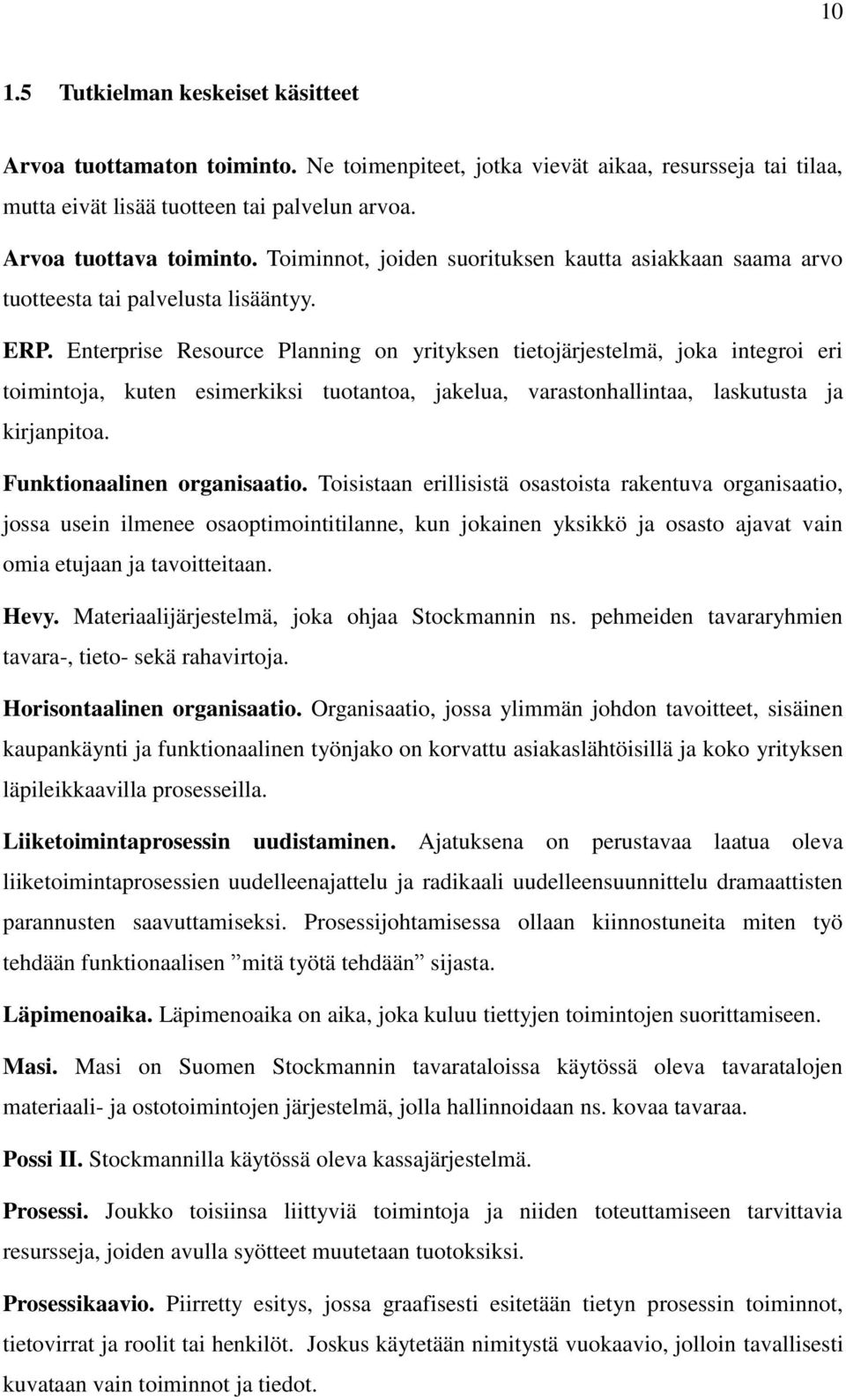 10

1.5 Tutkielman keskeiset käsitteet

Arvoa tuottamaton toiminto. Ne toimenpiteet, jotka vievät aikaa, resursseja tai tilaa, mutta eivät lisää tuotteen tai palvelun arvoa.

Arvoa tuottava toiminto. Toiminnot, joiden suorituksen kautta asiakkaan saama arvo tuotteesta tai palvelusta lisääntyy.

ERP. Enterprise Resource Planning on yrityksen tietojärjestelmä, joka integroi eri toimintoja, kuten esimerkiksi tuotantoa, jakelua, varastonhallintaa, laskutusta ja kirjanpitoa.

Funktionaalinen organisaatio. Toisistaan erillisistä osastoista rakentuva organisaatio, jossa usein ilmenee osaoptimointitilanne, kun jokainen yksikkö ja osasto ajavat vain omia etujaan ja tavoitteitaan.

Hevy. Materiaalijärjestelmä, joka ohjaa Stockmannin ns. pehmeiden tavararyhmien tavara-, tieto- sekä rahavirtoja.

Horisontaalinen organisaatio. Organisaatio, jossa ylimmän johdon tavoitteet, sisäinen kaupankäynti ja funktionaalinen työnjako on korvattu asiakaslähtöisillä ja koko yrityksen läpileikkaavilla prosesseilla.

Liiketoimintaprosessin uudistaminen. Ajatuksena on perustavaa laatua oleva liiketoimintaprosessien uudelleenajattelu ja radikaali uudelleensuunnittelu dramaattisten parannusten saavuttamiseksi. Prosessijohtamisessa ollaan kiinnostuneita miten työ tehdään funktionaalisen ”mitä työtä tehdään” sijasta.

Läpimenoaika. Läpimenoaika on aika, joka kuluu tiettyjen toimintojen suorittamiseen.

Masi. Masi on Suomen Stockmannin tavarataloissa käytössä oleva tavaratalojen materiaali- ja ostotoimintojen järjestelmä, jolla hallinnoidaan ns. kovaa tavaraa.

Possi II. Stockmannilla käytössä oleva kassajärjestelmä.

Prosessi. Joukko toisiinsa liittyviä toimintoja ja niiden toteuttamiseen tarvittavia resursseja, joiden avulla syötteet muutetaan tuotoksiksi.

Prosessikaavio. Piirretty esitys, jossa graafisesti esitetään tietyn prosessin toiminnot, tietovirrat ja roolit tai henkilöt. Joskus käytetään nimitystä vuokaavio, jolloin tavallisesti kuvataan vain toiminnot ja tiedot.